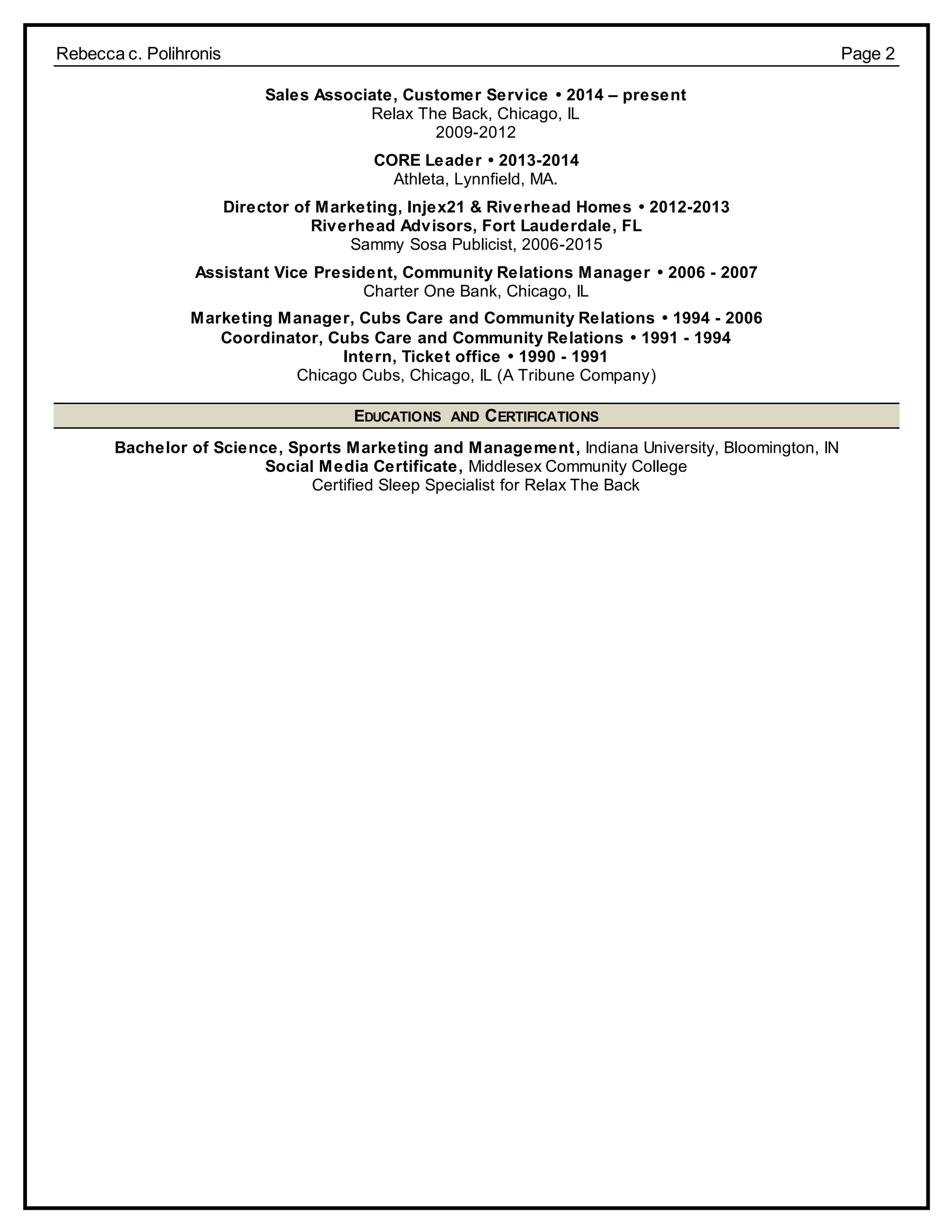 Rebecca c. Polihronis Page 2

Sales Associate, Customer Service • 2014 – present
Relax The Back, Chicago, IL
2009-2012

CORE Leader • 2013-2014
Athleta, Lynnfield, MA.

Director of Marketing, Injex21 & Riverhead Homes • 2012-2013
Riverhead Advisors, Fort Lauderdale, FL
Sammy Sosa Publicist, 2006-2015

Assistant Vice President, Community Relations Manager • 2006 - 2007
Charter One Bank, Chicago, IL

Marketing Manager, Cubs Care and Community Relations • 1994 - 2006
Coordinator, Cubs Care and Community Relations • 1991 - 1994
Intern, Ticket office • 1990 - 1991
Chicago Cubs, Chicago, IL (A Tribune Company)

EDUCATIONS AND CERTIFICATIONS

Bachelor of Science, Sports Marketing and Management, Indiana University, Bloomington, IN
Social Media Certificate, Middlesex Community College
Certified Sleep Specialist for Relax The Back